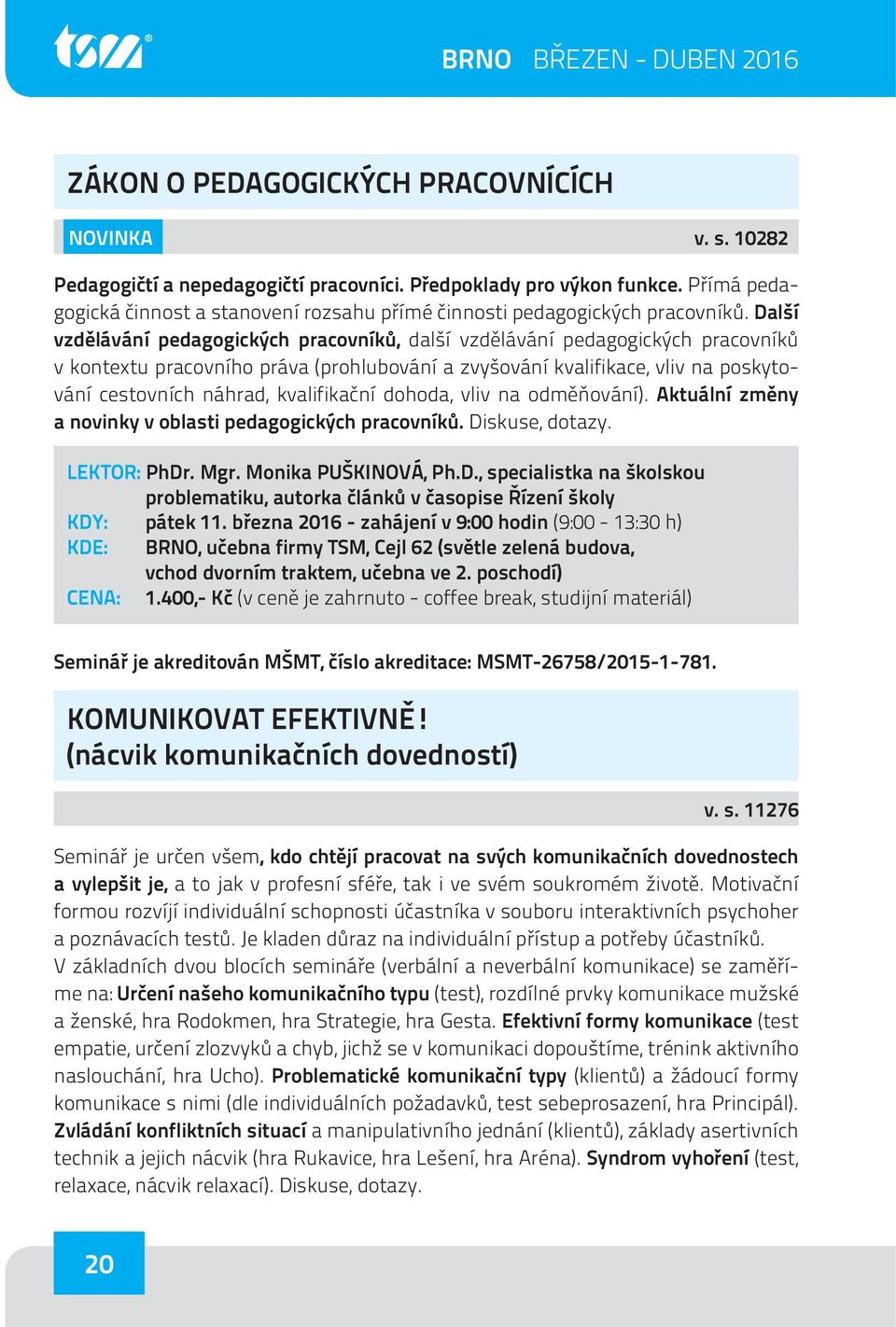 tsm®

BRNO BŘEZEN - DUBEN 2016

ZÁKON O PEDAGOGICKÝCH PRACOVNÍCÍCH

NOVINKA

v. s. 10282

Pedagogičtí a nepedagogičtí pracovníci. Předpoklady pro výkon funkce. Přímá pedagogická činnost a stanovení rozsahu přímé činnosti pedagogických pracovníků. Další vzdělávání pedagogických pracovníků, další vzdělávání pedagogických pracovníků v kontextu pracovního práva (prohlubování a zvyšování kvalifikace, vliv na poskytování cestovních náhrad, kvalifikační dohoda, vliv na odměňování). Aktuální změny a novinky v oblasti pedagogických pracovníků. Diskuse, dotazy.

LEKTOR: PhDr. Mgr. Monika PUŠKINOVÁ, Ph.D., specialistka na školskou problematiku, autorka článků v časopise Řízení školy
KDY: pátek 11. března 2016 - zahájení v 9:00 hodin (9:00 - 13:30 h)
KDE: BRNO, učebna firmy TSM, Cejl 62 (světle zelená budova, vchod dvorním traktem, učebna ve 2. poschodí)
CENA: 1.400,- Kč (v ceně je zahrnuto - coffee break, studijní materiál)

Seminář je akreditován MŠMT, číslo akreditace: MSMT-26758/2015-1-781.

KOMUNIKOVAT EFEKTIVNĚ!
(nácvik komunikačních dovedností)

v. s. 11276

Seminář je určen všem, kdo chtějí pracovat na svých komunikačních dovednostech a vylepšit je, a to jak v profesní sféře, tak i ve svém soukromém životě. Motivační formou rozvíjí individuální schopnosti účastníka v souboru interaktivních psychoher a poznávacích testů. Je kladen důraz na individuální přístup a potřeby účastníků.
V základních dvou blocích semináře (verbální a neverbální komunikace) se zaměříme na: Určení našeho komunikačního typu (test), rozdílné prvky komunikace mužské a ženské, hra Rodokmen, hra Strategie, hra Gesta. Efektivní formy komunikace (test empatie, určení zlozvyků a chyb, jichž se v komunikaci dopouštíme, trénink aktivního naslouchání, hra Ucho). Problematické komunikační typy (klientů) a žádoucí formy komunikace s nimi (dle individuálních požadavků, test sebeprosazení, hra Principál). Zvládání konfliktních situací a manipulativního jednání (klientů), základy asertivních technik a jejich nácvik (hra Rukavice, hra Lešení, hra Aréna). Syndrom vyhoření (test, relaxace, nácvik relaxací). Diskuse, dotazy.

20